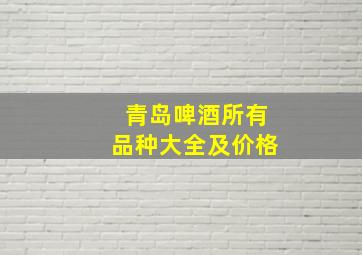 青岛啤酒所有
品种大全及价格